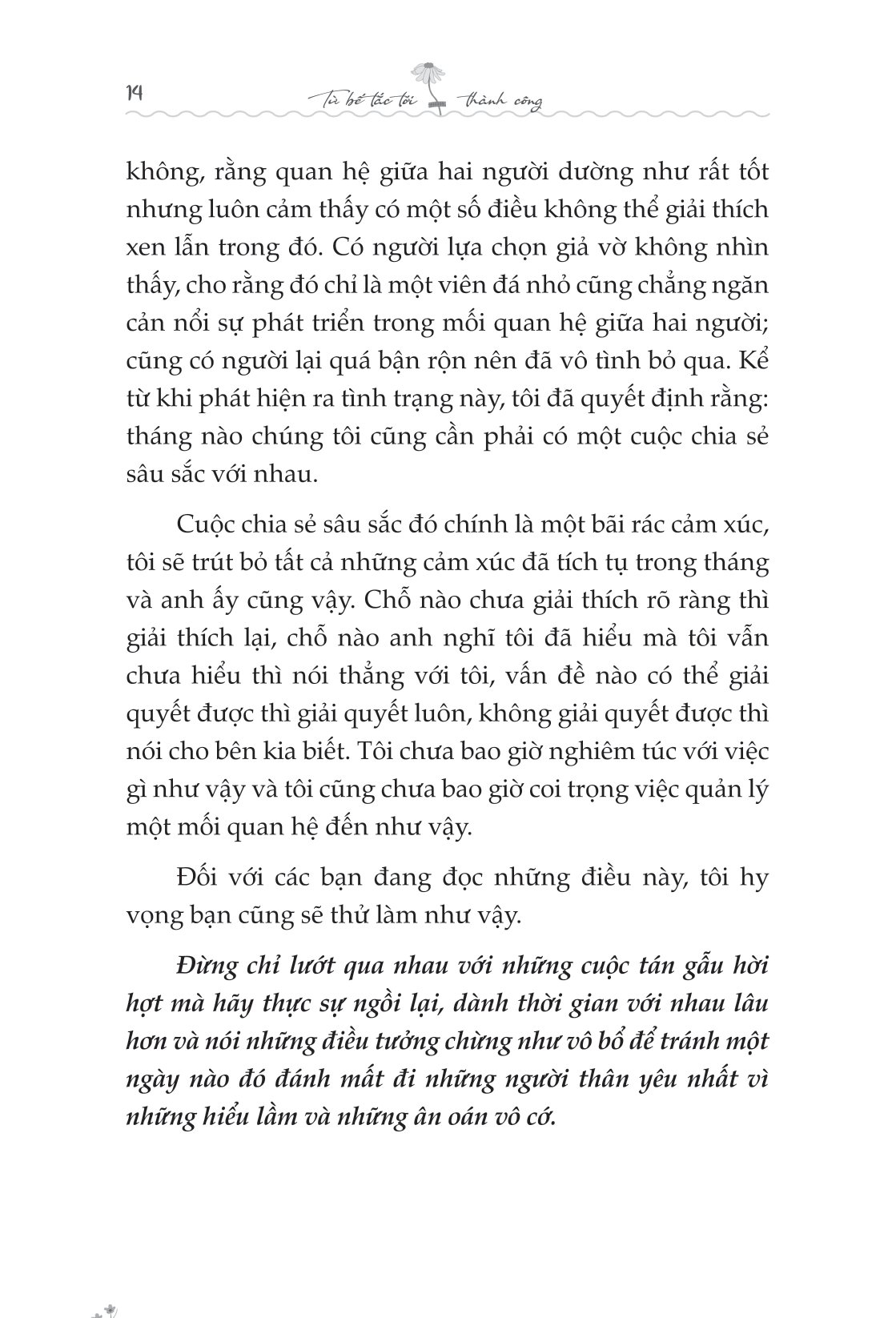 14 Từ bế tắc tới thành công

không, rằng quan hệ giữa hai người dường như rất tốt nhưng luôn cảm thấy có một số điều không thể giải thích xen lẫn trong đó. Có người lựa chọn giả vờ không nhìn thấy, cho rằng đó chỉ là một viên đá nhỏ cũng chẳng ngăn cản nổi sự phát triển trong mối quan hệ giữa hai người; cũng có người lại quá bận rộn nên đã vô tình bỏ qua. Kể từ khi phát hiện ra tình trạng này, tôi đã quyết định rằng: tháng nào chúng tôi cũng cần phải có một cuộc chia sẻ sâu sắc với nhau.

Cuộc chia sẻ sâu sắc đó chính là một bãi rác cảm xúc, tôi sẽ trút bỏ tất cả những cảm xúc đã tích tụ trong tháng và anh ấy cũng vậy. Chỗ nào chưa giải thích rõ ràng thì giải thích lại, chỗ nào anh nghĩ tôi đã hiểu mà tôi vẫn chưa hiểu thì nói thẳng với tôi, vấn đề nào có thể giải quyết được thì giải quyết luôn, không giải quyết được thì nói cho bên kia biết. Tôi chưa bao giờ nghiêm túc với việc gì như vậy và tôi cũng chưa bao giờ coi trọng việc quản lý một mối quan hệ đến như vậy.

Đối với các bạn đang đọc những điều này, tôi hy vọng bạn cũng sẽ thử làm như vậy.

Đừng chỉ lướt qua nhau với những cuộc tán gẫu hời hợt mà hãy thực sự ngồi lại, dành thời gian với nhau lâu hơn và nói những điều tưởng chừng như vô bổ để tránh một ngày nào đó đánh mất đi những người thân yêu nhất vì những hiểu lầm và những ân oán vô cớ.